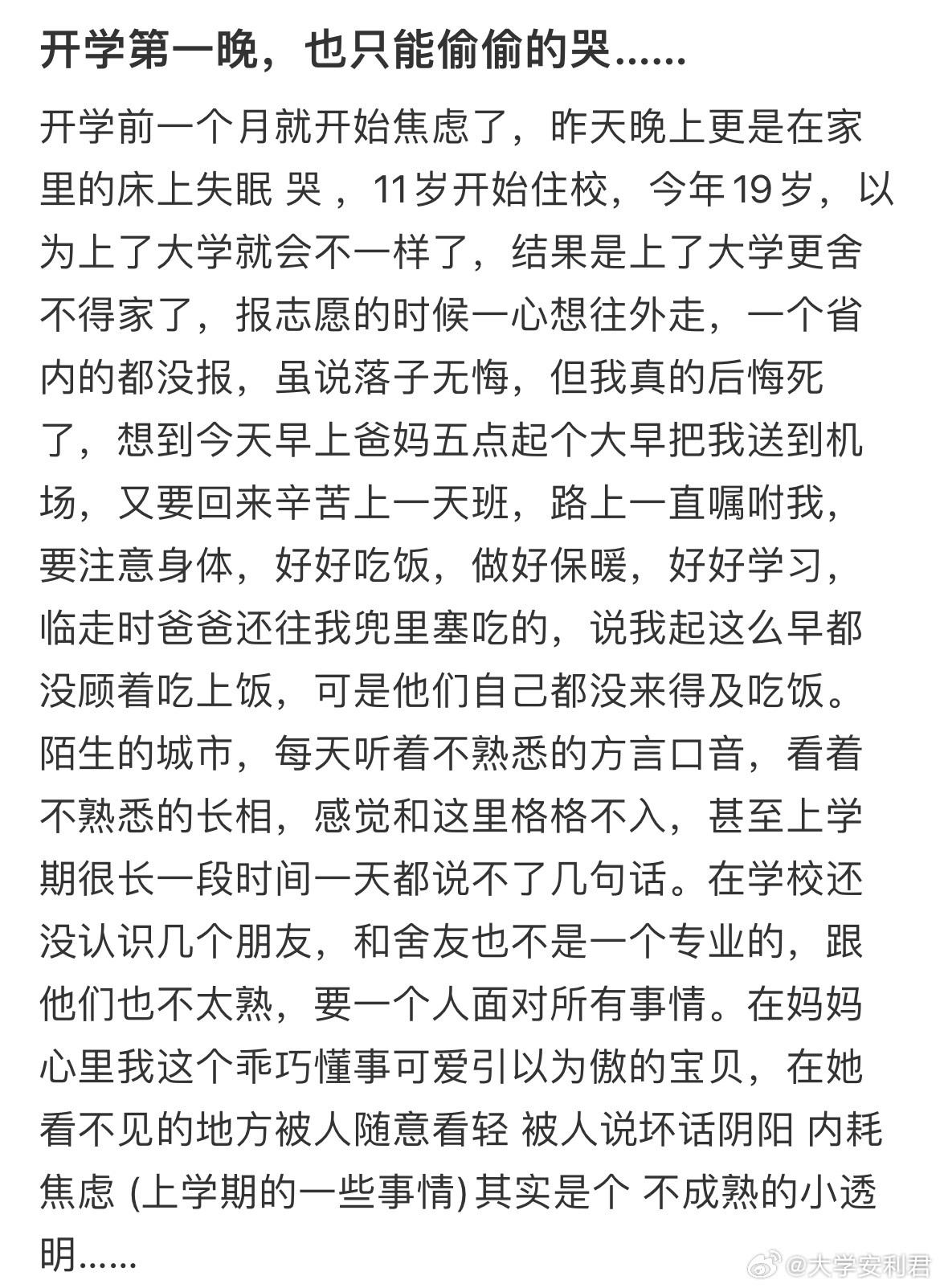 开学第一晚，也只能偷偷的哭……

开学前一个月就开始焦虑了，昨天晚上更是在家里的床上失眠 哭 ，11岁开始住校，今年19岁，以为上了大学就会不一样了，结果是上了大学更舍不得家了，报志愿的时候一心想往外走，一个省内的都没报，虽说落子无悔，但我真的后悔死了，想到今天早上爸妈五点起个大早把我送到机场，又要回来辛苦上一天班，路上一直嘱咐我，要注意身体，好好吃饭，做好保暖，好好学习，临走时爸爸还往我兜里塞吃的，说我起这么早都没顾着吃上饭，可是他们自己都没来得及吃饭。陌生的城市，每天听着不熟悉的方言口音，看着不熟悉的长相，感觉和这里格格不入，甚至上学期很长一段时间一天都说不了几句话。在学校还没认识几个朋友，和舍友也不是一个专业的，跟他们也不太熟，要一个人面对所有事情。在妈妈心里我这个乖巧懂事可爱引以为傲的宝贝，在她看不见的地方被人随意看轻 被人说坏话阴阳 内耗焦虑 (上学期的一些事情) 其实是个 不成熟的小透明……

@大学安利君